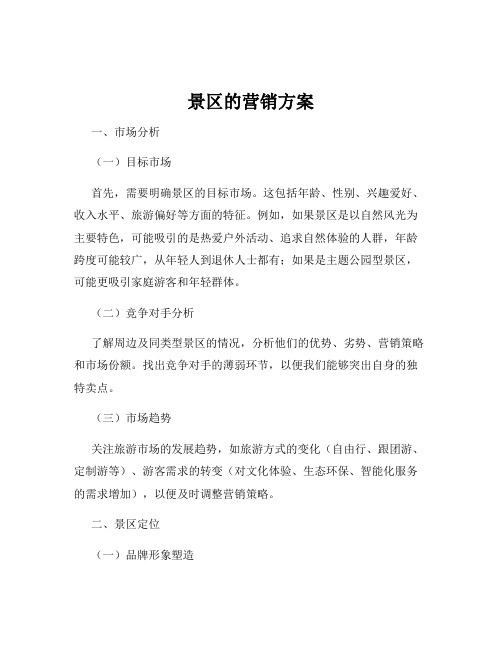 景区的营销方案

一、市场分析

（一）目标市场

首先，需要明确景区的目标市场。这包括年龄、性别、兴趣爱好、收入水平、旅游偏好等方面的特征。例如，如果景区是以自然风光为主要特色，可能吸引的是热爱户外活动、追求自然体验的人群，年龄跨度可能较广，从年轻人到退休人士都有；如果是主题公园型景区，可能更吸引家庭游客和年轻群体。

（二）竞争对手分析

了解周边及同类型景区的情况，分析他们的优势、劣势、营销策略和市场份额。找出竞争对手的薄弱环节，以便我们能够突出自身的独特卖点。

（三）市场趋势

关注旅游市场的发展趋势，如旅游方式的变化（自由行、跟团游、定制游等）、游客需求的转变（对文化体验、生态环保、智能化服务的需求增加），以便及时调整营销策略。

二、景区定位

（一）品牌形象塑造